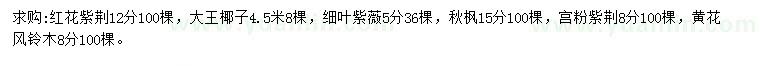 求购:红花紫荆12分100棵，大王椰子4.5米8棵，细叶紫薇5分36棵，秋枫15分100棵，宫粉紫荆8分100棵，黄花风铃木8分100棵。